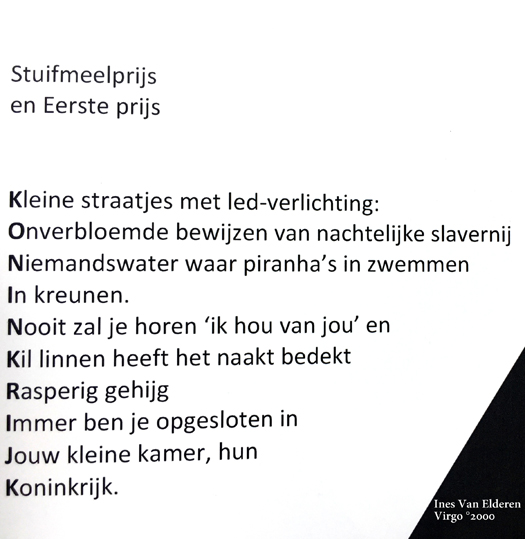 Stuifmeelprijs
en Eerste prijs

Kleine straatjes met led-verlichting:
Onverbloemde bewijzen van nachtelijke slavernij
Niemandswater waar piranha's in zwemmen
In kreunen.
Nooit zal je horen 'ik hou van jou' en
Kil linnen heeft het naakt bedekt
Rasperig gehijg
Immer ben je opgesloten in
Jouw kleine kamer, hun
Koninkrijk.

Ines Van Elderen
Virgo °2000